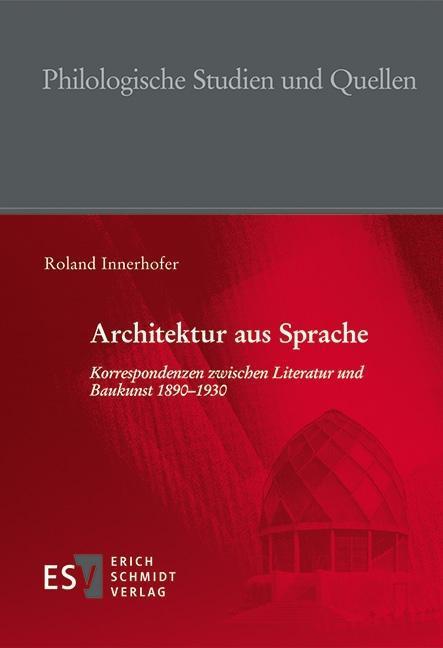 Philologische Studien und Quellen

Roland Innerhofer

Architektur aus Sprache

Korrespondenzen zwischen Literatur und Baukunst 1890–1930

ESV

ERICH
SCHMIDT
VERLAG